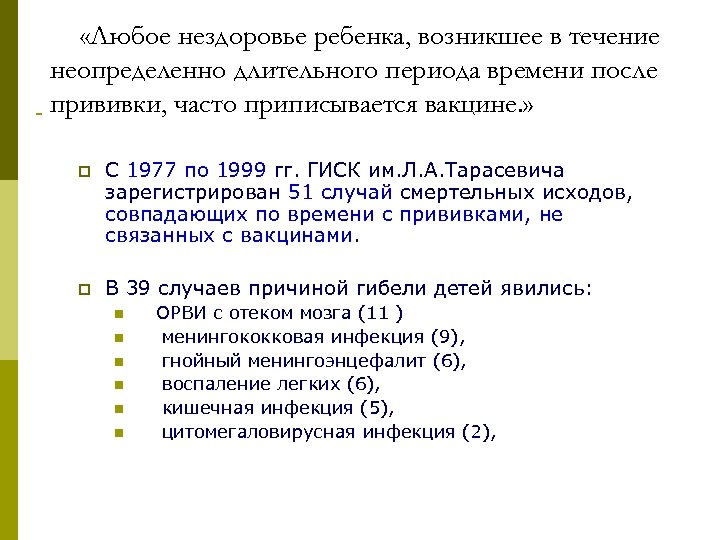 «Любое нездоровье ребенка, возникшее в течение неопределенно длительного периода времени после прививки, часто приписывается вакцине.»

С 1977 по 1999 гг. ГИСК им.Л.А.Тарасевича зарегистрирован 51 случай смертельных исходов, совпадающих по времени с прививками, не связанных с вакцинами.

В 39 случаев причиной гибели детей явились:

ОРВИ с отеком мозга (11 )

менингококковая инфекция (9),

гнойный менингоэнцефалит (6),

воспаление легких (6),

кишечная инфекция (5),

цитомегаловирусная инфекция (2),